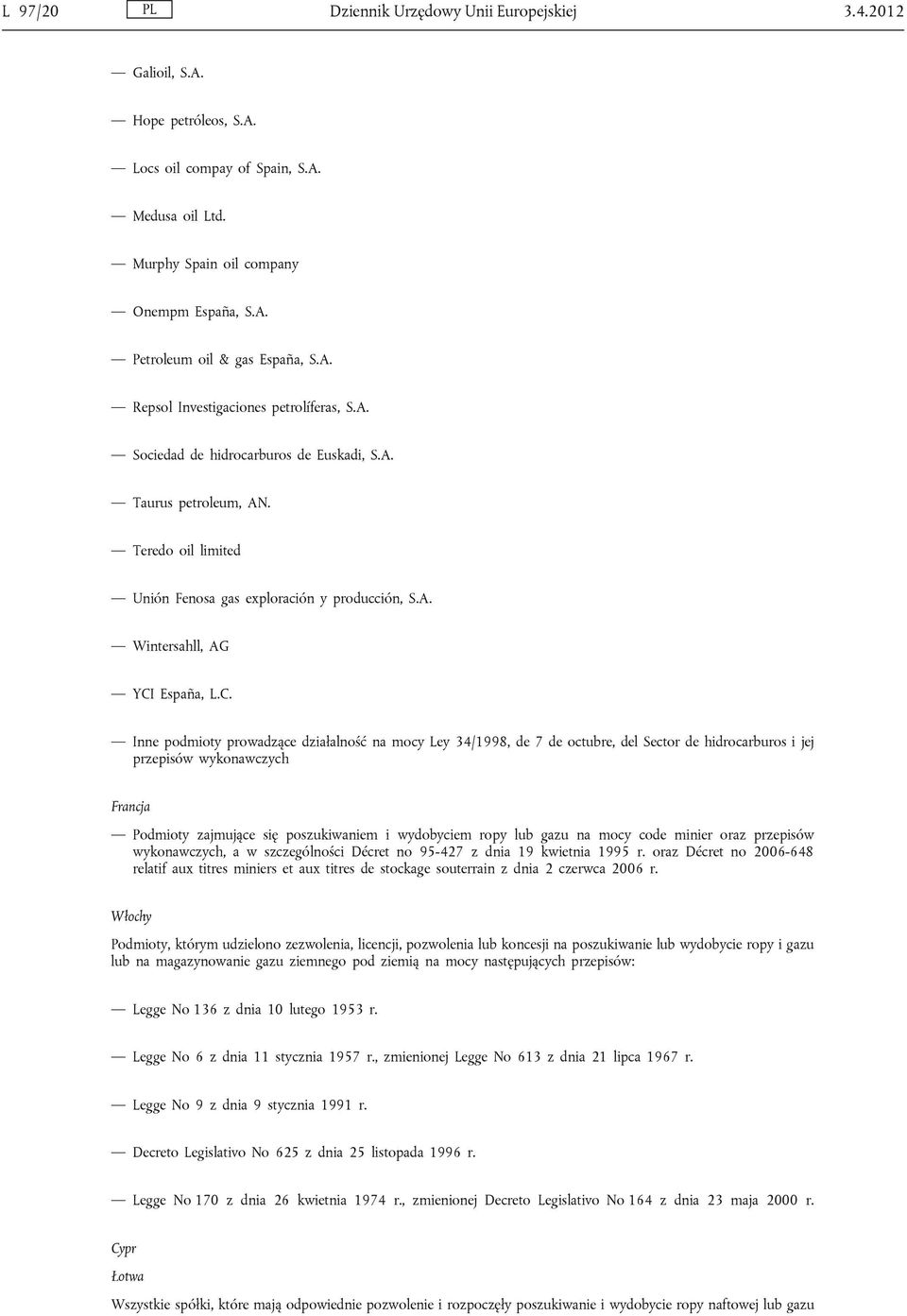 L 97/20 PL Dziennik Urzędowy Unii Europejskiej 3.4.2012

— Galioil, S.A.

— Hope petróleos, S.A.

— Locs oil compay of Spain, S.A.

— Medusa oil Ltd.

— Murphy Spain oil company

— Onempm España, S.A.

— Petroleum oil & gas España, S.A.

— Repsol Investigaciones petrolíferas, S.A.

— Sociedad de hidrocarburos de Euskadi, S.A.

— Taurus petroleum, AN.

— Teredo oil limited

— Unión Fenosa gas exploración y producción, S.A.

— Wintersahll, AG

— YCI España, L.C.

— Inne podmioty prowadzące działalność na mocy Ley 34/1998, de 7 de octubre, del Sector de hidrocarburos i jej przepisów wykonawczych

Francja

— Podmioty zajmujące się poszukiwaniem i wydobyciem ropy lub gazu na mocy code minier oraz przepisów wykonawczych, a w szczególności Décret no 95-427 z dnia 19 kwietnia 1995 r. oraz Décret no 2006-648 relatif aux titres miniers et aux titres de stockage souterrain z dnia 2 czerwca 2006 r.

Włochy

Podmioty, którym udzielono zezwolenia, licencji, pozwolenia lub koncesji na poszukiwanie lub wydobycie ropy i gazu lub na magazynowanie gazu ziemnego pod ziemią na mocy następujących przepisów:

— Legge No 136 z dnia 10 lutego 1953 r.

— Legge No 6 z dnia 11 stycznia 1957 r., zmienionej Legge No 613 z dnia 21 lipca 1967 r.

— Legge No 9 z dnia 9 stycznia 1991 r.

— Decreto Legislativo No 625 z dnia 25 listopada 1996 r.

— Legge No 170 z dnia 26 kwietnia 1974 r., zmienionej Decreto Legislativo No 164 z dnia 23 maja 2000 r.

Cypr

Łotwa

Wszystkie spółki, które mają odpowiednie pozwolenie i rozpoczęły poszukiwanie i wydobycie ropy naftowej lub gazu